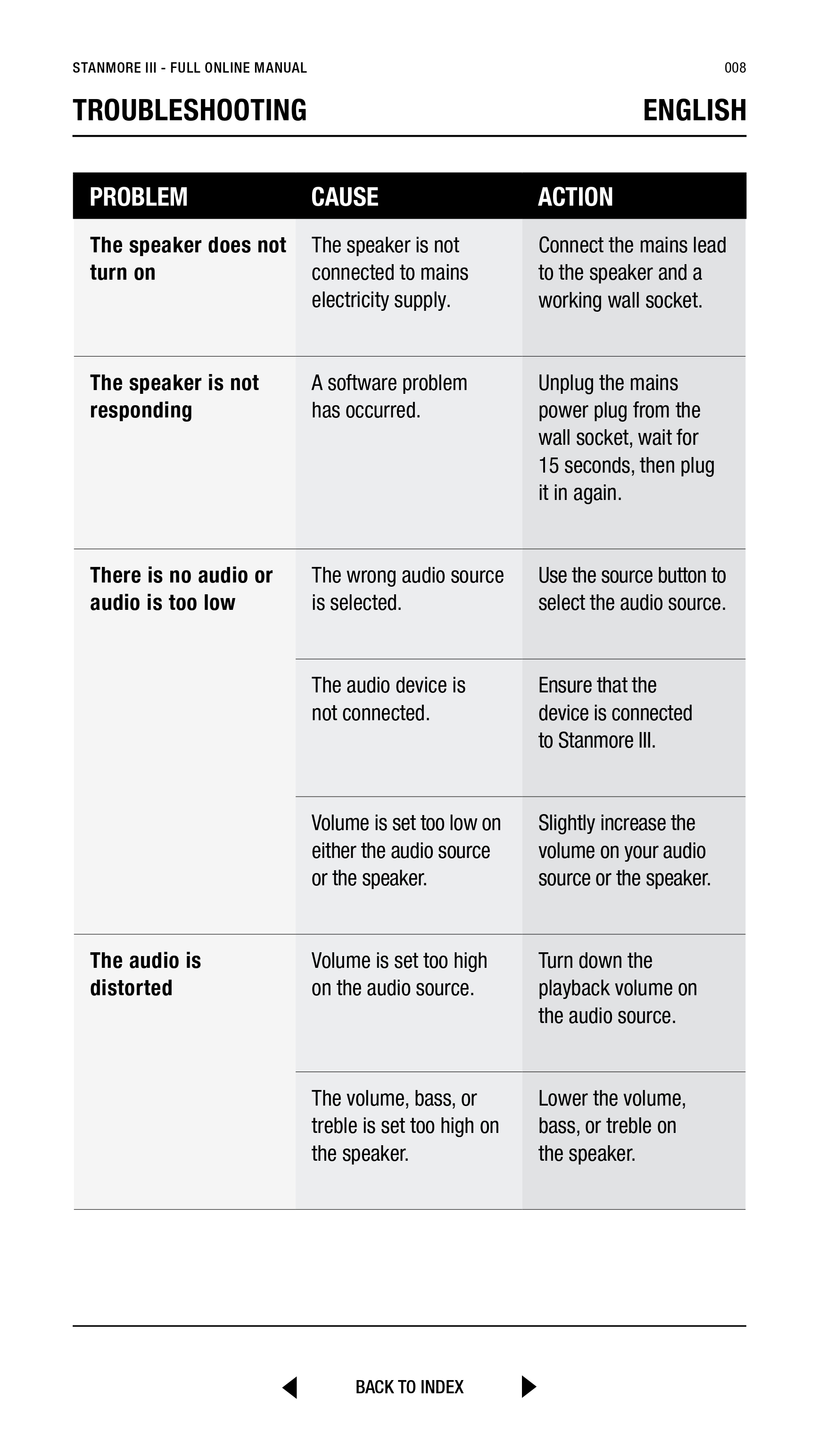 STANMORE III - FULL ONLINE MANUAL

008

TROUBLESHOOTING

ENGLISH

| PROBLEM | CAUSE | ACTION |
|---|---|---|
| The speaker does not turn on | The speaker is not connected to mains electricity supply. | Connect the mains lead to the speaker and a working wall socket. |
| The speaker is not responding | A software problem has occurred. | Unplug the mains power plug from the wall socket, wait for 15 seconds, then plug it in again. |
| There is no audio or audio is too low | The wrong audio source is selected. | Use the source button to select the audio source. |
| | The audio device is not connected. | Ensure that the device is connected to Stanmore III. |
| | Volume is set too low on either the audio source or the speaker. | Slightly increase the volume on your audio source or the speaker. |
| The audio is distorted | Volume is set too high on the audio source. | Turn down the playback volume on the audio source. |
| | The volume, bass, or treble is set too high on the speaker. | Lower the volume, bass, or treble on the speaker. |

BACK TO INDEX